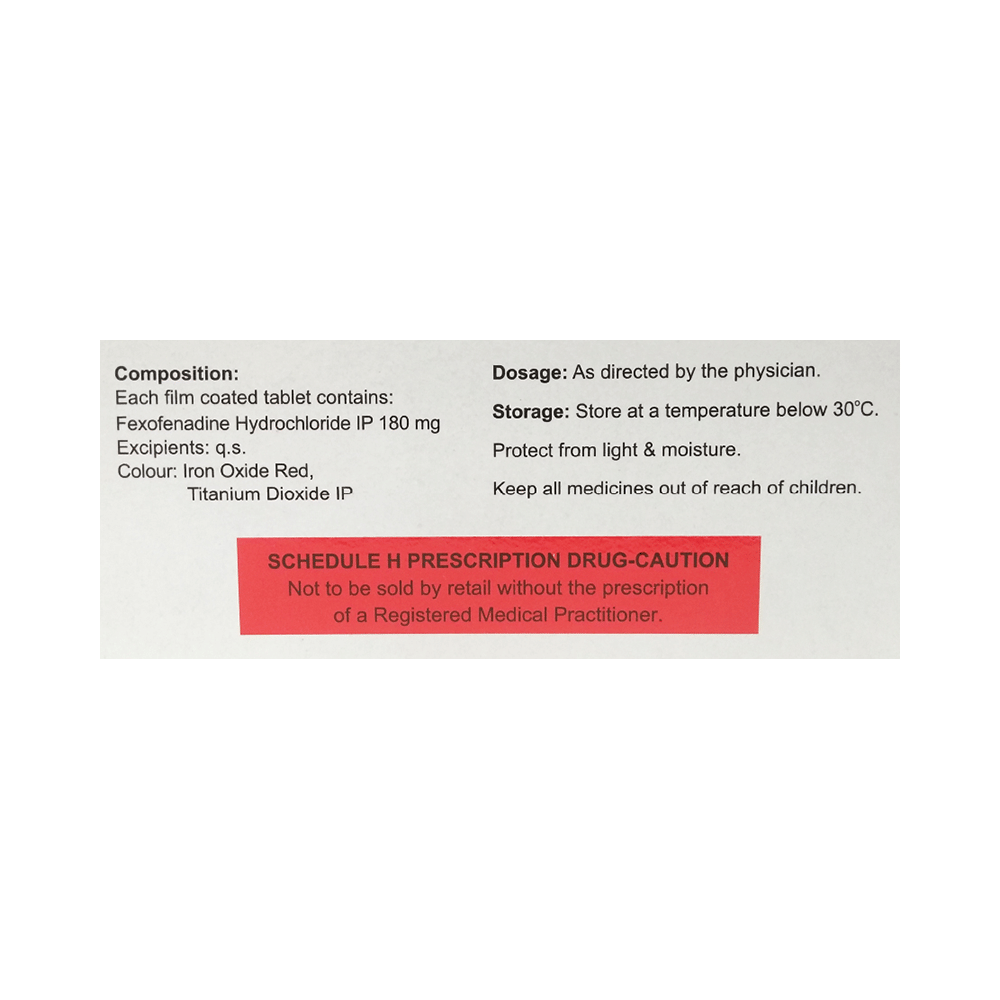 Composition:
Each film coated tablet contains:
Fexofenadine Hydrochloride IP 180 mg
Excipients: q.s.
Colour: Iron Oxide Red,
Titanium Dioxide IP

Dosage: As directed by the physician.

Storage: Store at a temperature below 30°C.

Protect from light & moisture.

Keep all medicines out of reach of children.

SCHEDULE H PRESCRIPTION DRUG-CAUTION
Not to be sold by retail without the prescription of a Registered Medical Practitioner.